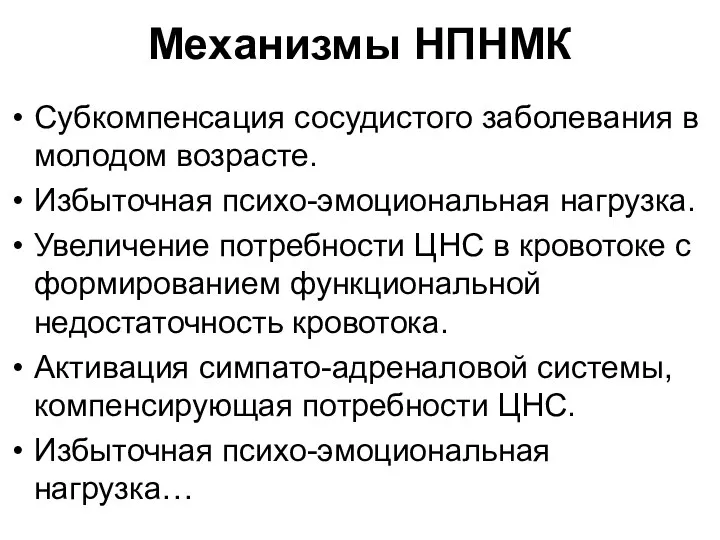 Механизмы НПНМК

• Субкомпенсация сосудистого заболевания в молодом возрасте.
• Избыточная психо-эмоциональная нагрузка.
• Увеличение потребности ЦНС в кровотоке с формированием функциональной недостаточность кровотока.
• Активация симпато-адреналовой системы, компенсирующая потребности ЦНС.
• Избыточная психо-эмоциональная нагрузка…